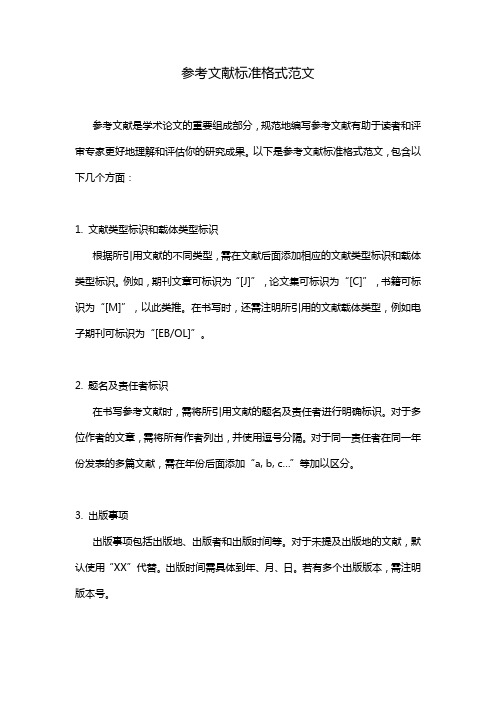 参考文献标准格式范文

参考文献是学术论文的重要组成部分，规范地编写参考文献有助于读者和评审专家更好地理解和评估你的研究成果。以下是参考文献标准格式范文，包含以下几个方面：

1. 文献类型标识和载体类型标识

根据所引用文献的不同类型，需在文献后面添加相应的文献类型标识和载体类型标识。例如，期刊文章可标识为“[J]”，论文集可标识为“[C]”，书籍可标识为“[M]”，以此类推。在书写时，还需注明所引用的文献载体类型，例如电子期刊可标识为“[EB/OL]”。

2. 题名及责任者标识

在书写参考文献时，需将所引用文献的题名及责任者进行明确标识。对于多位作者的文章，需将所有作者列出，并使用逗号分隔。对于同一责任者在同一年份发表的多篇文献，需在年份后面添加“a, b, c…”等加以区分。

3. 出版事项

出版事项包括出版地、出版者和出版时间等。对于未提及出版地的文献，默认使用“XX”代替。出版时间需具体到年、月、日。若有多个出版版本，需注明版本号。